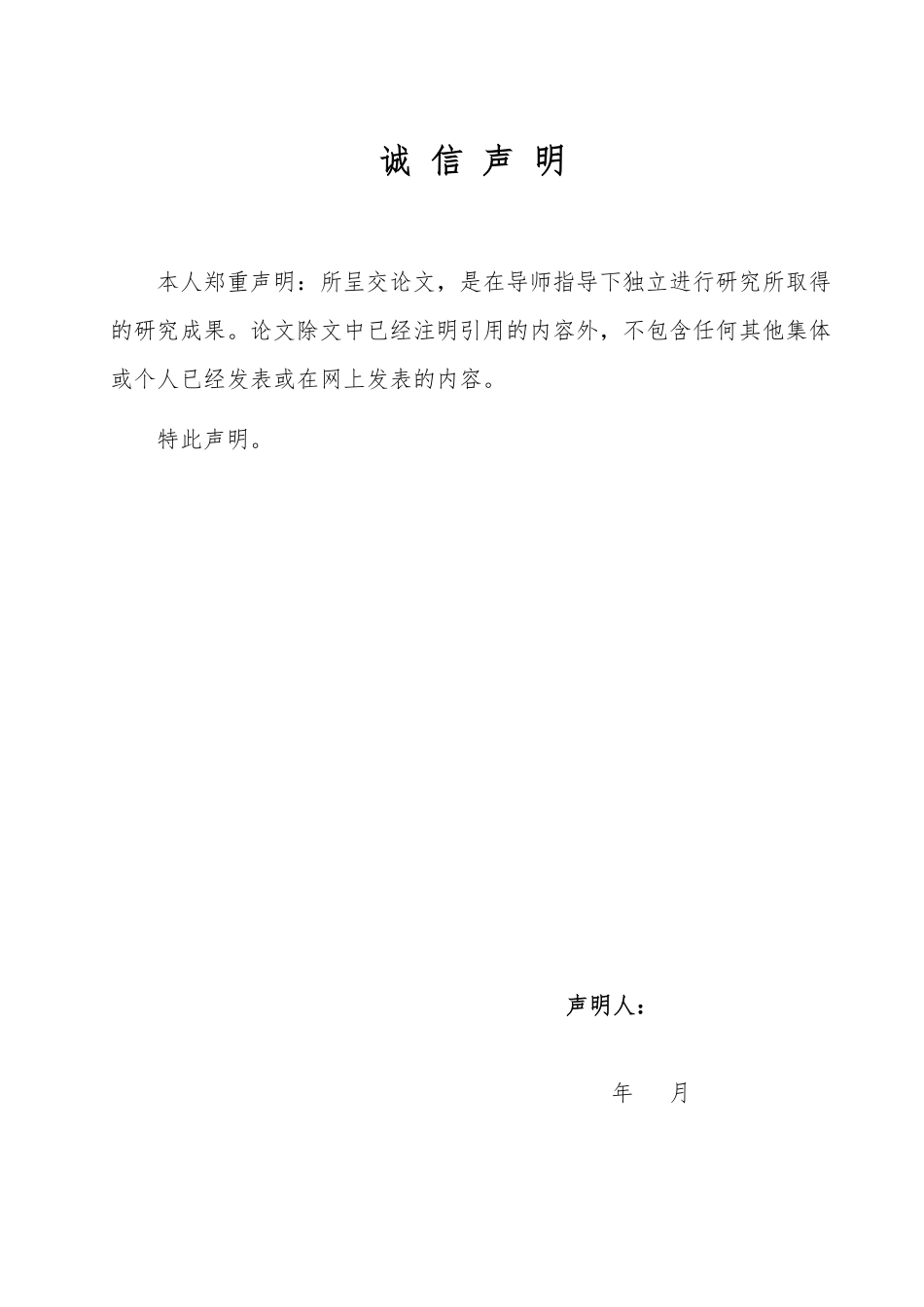 诚 信 声 明

本人郑重声明：所呈交论文，是在导师指导下独立进行研究所取得的研究成果。论文除文中已经注明引用的内容外，不包含任何其他集体或个人已经发表或在网上发表的内容。

特此声明。

声明人：

年 月